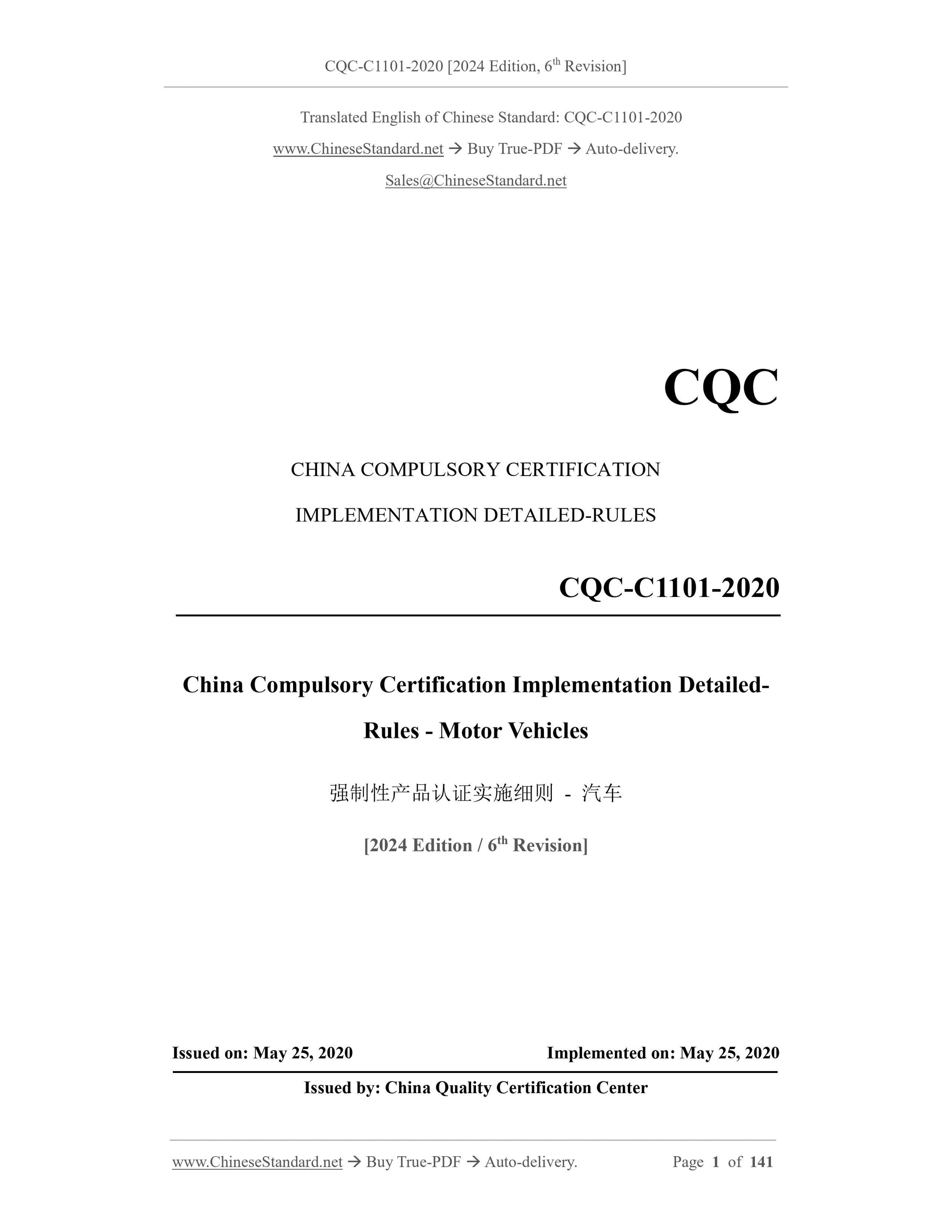 CQC-C1101-2020 [2024 Edition, 6$^{th}$ Revision]

Translated English of Chinese Standard: CQC-C1101-2020

www.ChineseStandard.net → Buy True-PDF → Auto-delivery.

Sales@ChineseStandard.net

CQC

CHINA COMPULSORY CERTIFICATION

IMPLEMENTATION DETAILED-RULES

CQC-C1101-2020

China Compulsory Certification Implementation Detailed-Rules - Motor Vehicles

强制性产品认证实施细则 - 汽车

[2024 Edition / 6$^{th}$ Revision]

Issued on: May 25, 2020

Implemented on: May 25, 2020

Issued by: China Quality Certification Center

www.ChineseStandard.net → Buy True-PDF → Auto-delivery.

Page 1 of 141